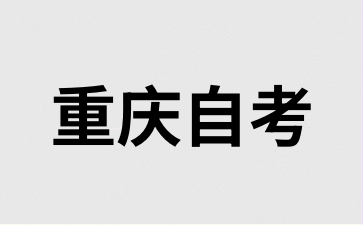 重庆自考